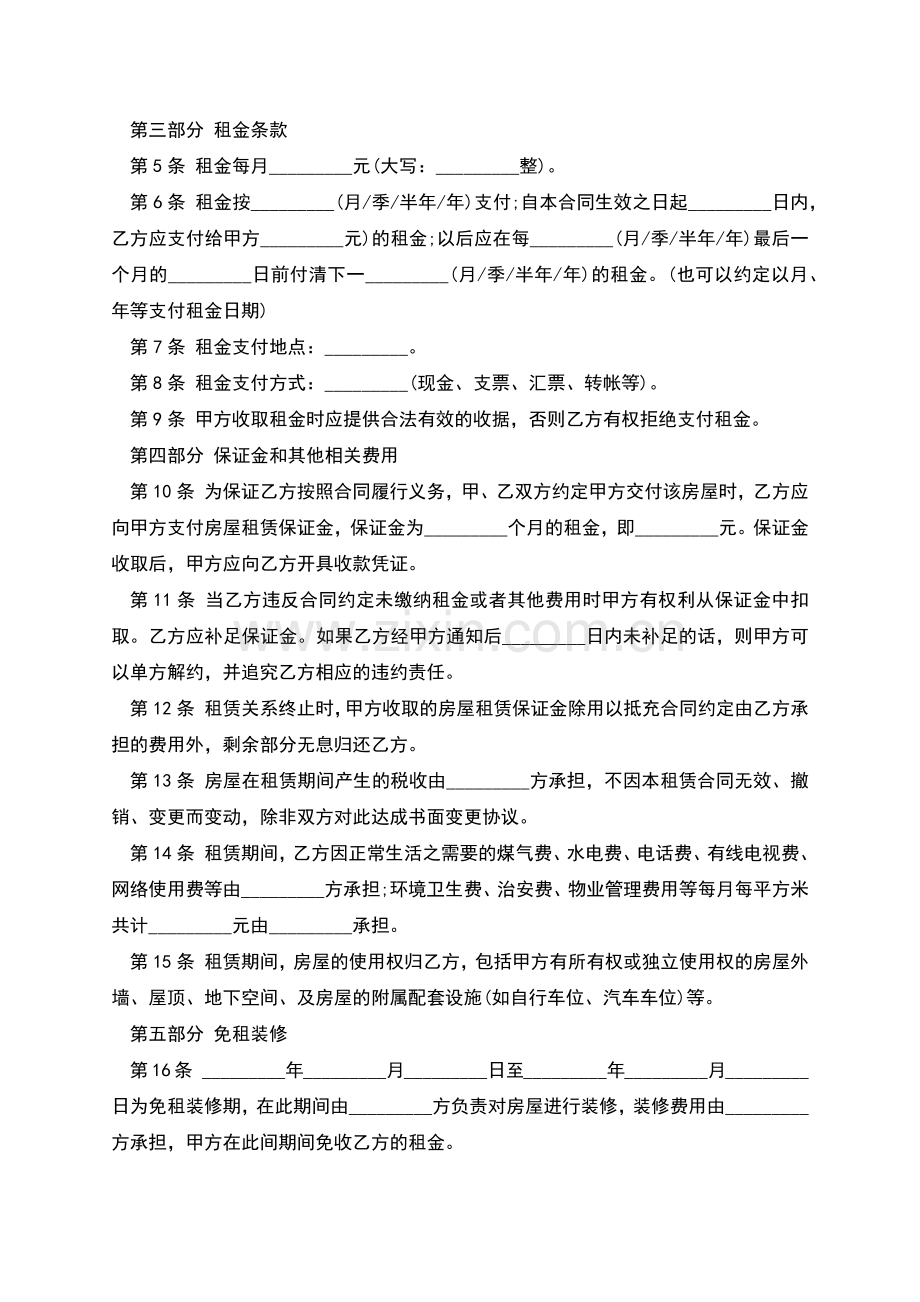 第三部分 租金条款

第5条 租金每月____元(大写：____整)。

第6条 租金按____(月/季/半年/年)支付;自本合同生效之日起____日内，乙方应支付给甲方____元)的租金;以后应在每____(月/季/半年/年)最后一个月的____日前付清下一____(月/季/半年/年)的租金。(也可以约定以月、年等支付租金日期)

第7条 租金支付地点：____。

第8条 租金支付方式：____(现金、支票、汇票、转帐等)。

第9条 甲方收取租金时应提供合法有效的收据，否则乙方有权拒绝支付租金。

第四部分 保证金和其他相关费用

第10条 为保证乙方按照合同履行义务，甲、乙双方约定甲方交付该房屋时，乙方应向甲方支付房屋租赁保证金，保证金为____个月的租金，即____元。保证金收取后，甲方应向乙方开具收款凭证。

第11条 当乙方违反合同约定未缴纳租金或者其他费用时甲方有权利从保证金中扣取。乙方应补足保证金。如果乙方经甲方通知后____日内未补足的话，则甲方可以单方解约，并追究乙方相应的违约责任。

第12条 租赁关系终止时，甲方收取的房屋租赁保证金除用以抵充合同约定由乙方承担的费用外，剩余部分无息归还乙方。

第13条 房屋在租赁期间产生的税收由____方承担，不因本租赁合同无效、撤销、变更而变动，除非双方对此达成书面变更协议。

第14条 租赁期间，乙方因正常生活之需要的煤气费、水电费、电话费、有线电视费、网络使用费等由____方承担;环境卫生费、治安费、物业管理费用等每月每平方米共计____元由____承担。

第15条 租赁期间，房屋的使用权归乙方，包括甲方有所有权或独立使用权的房屋外墙、屋顶、地下空间、及房屋的附属配套设施(如自行车位、汽车车位)等。

第五部分 免租装修

第16条 ____年____月____日至____年____月____日为免租装修期，在此期间由____方负责对房屋进行装修，装修费用由____方承担，甲方在此间期间免收乙方的租金。

www.zixin.com.cn